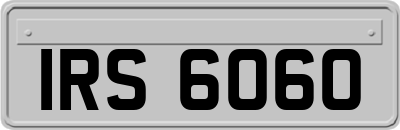 IRS 6060